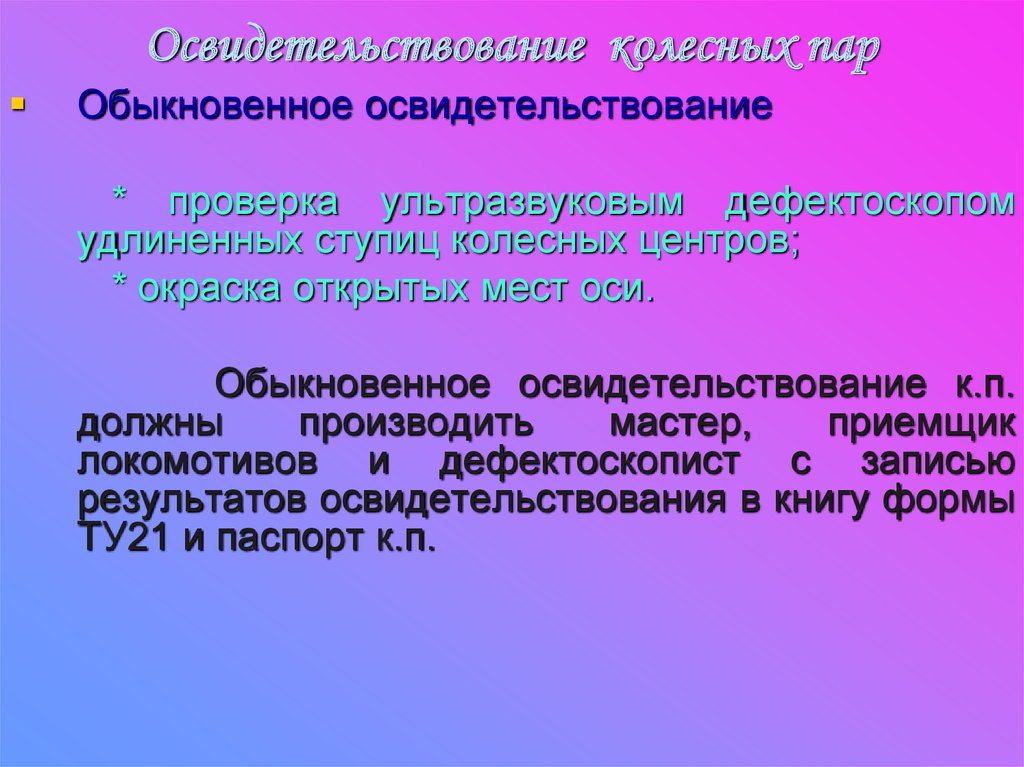 Освидетельствование колесных пар

Обыкновенное освидетельствование

* проверка ультразвуковым дефектоскопом удлиненных ступиц колесных центров;
* окраска открытых мест оси.

Обыкновенное освидетельствование к.п. должны производить мастер, приемщик локомотивов и дефектоскопист с записью результатов освидетельствования в книгу формы ТУ21 и паспорт к.п.